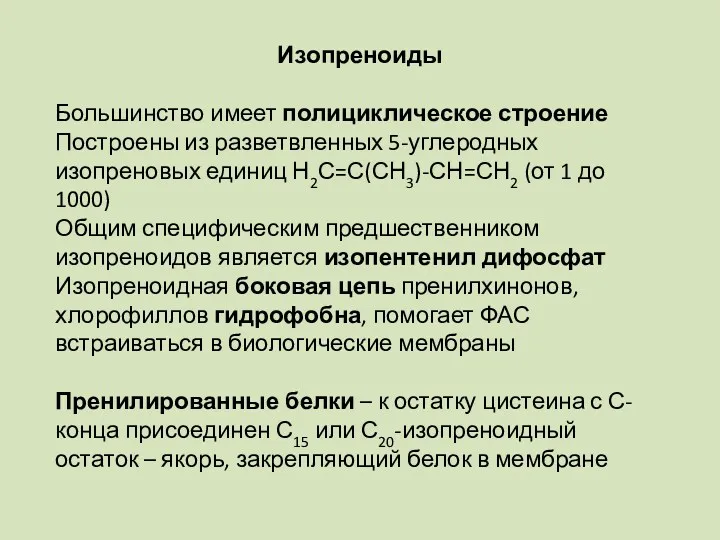 Изопреноиды

Большинство имеет полициклическое строение
Построены из разветвленных 5-углеродных изопреновых единиц $H_2C=C(CH_3)-CH=CH_2$ (от 1 до 1000)
Общим специфическим предшественником изопреноидов является изопентенил дифосфат
Изопреноидная боковая цепь пренилхинонов, хлорофиллов гидрофобна, помогает ФАС встраиваться в биологические мембраны

Пренилированные белки – к остатку цистеина с С-конца присоединен $C_{15}$ или $C_{20}$-изопреноидный остаток – якорь, закрепляющий белок в мембране